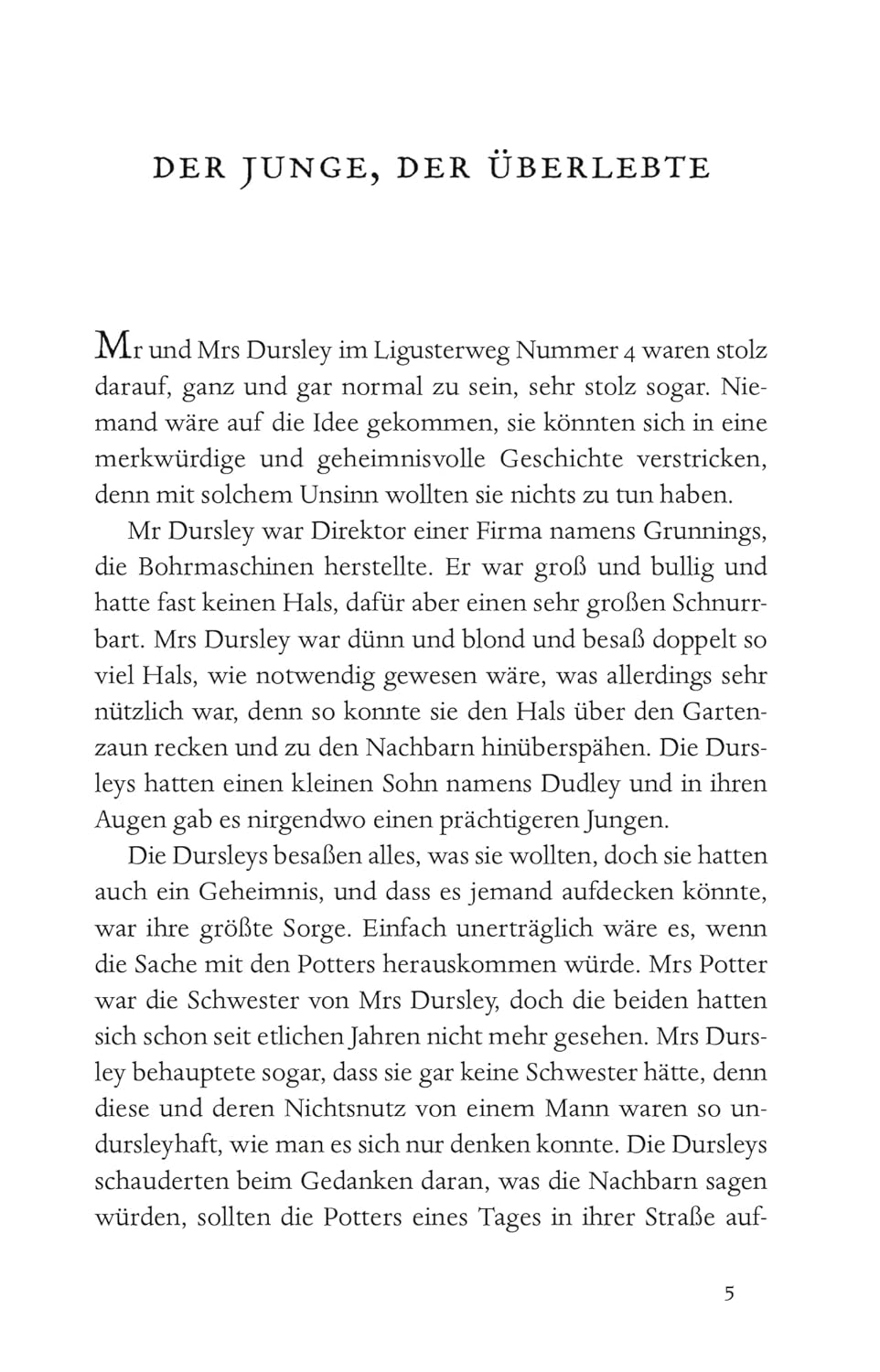 DER JUNGE, DER ÜBERLEBTE

Mr und Mrs Dursley im Ligusterweg Nummer 4 waren stolz darauf, ganz und gar normal zu sein, sehr stolz sogar. Niemand wäre auf die Idee gekommen, sie könnten sich in eine merkwürdige und geheimnisvolle Geschichte verstricken, denn mit solchem Unsinn wollten sie nichts zu tun haben.

Mr Dursley war Direktor einer Firma namens Grunnings, die Bohrmaschinen herstellte. Er war groß und bullig und hatte fast keinen Hals, dafür aber einen sehr großen Schnurrbart. Mrs Dursley war dünn und blond und besaß doppelt so viel Hals, wie notwendig gewesen wäre, was allerdings sehr nützlich war, denn so konnte sie den Hals über den Gartenzaun recken und zu den Nachbarn hinüberspähen. Die Dursleys hatten einen kleinen Sohn namens Dudley und in ihren Augen gab es nirgendwo einen prächtigeren Jungen.

Die Dursleys besaßen alles, was sie wollten, doch sie hatten auch ein Geheimnis, und dass es jemand aufdecken könnte, war ihre größte Sorge. Einfach unerträglich wäre es, wenn die Sache mit den Potters herauskommen würde. Mrs Potter war die Schwester von Mrs Dursley, doch die beiden hatten sich schon seit etlichen Jahren nicht mehr gesehen. Mrs Dursley behauptete sogar, dass sie gar keine Schwester hätte, denn diese und deren Nichtsnutz von einem Mann waren so undursleyhaft, wie man es sich nur denken konnte. Die Dursleys schauderten beim Gedanken daran, was die Nachbarn sagen würden, sollten die Potters eines Tages in ihrer Straße auf-

5